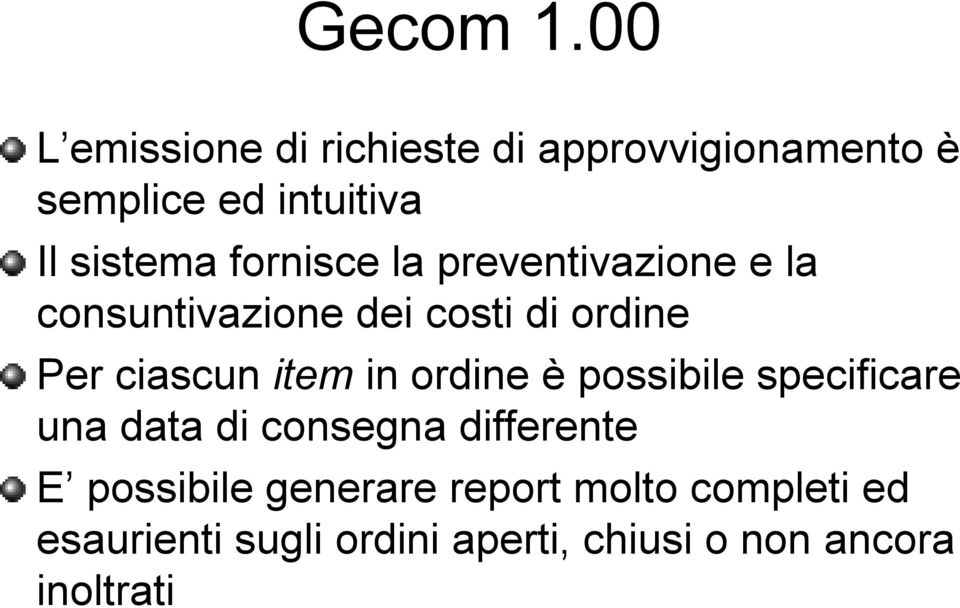 Gecom 1.00

L’emissione di richieste di approvvigionamento è semplice ed intuitiva

Il sistema fornisce la preventivazione e la consuntivazione dei costi di ordine

Per ciascun item in ordine è possibile specificare una data di consegna differente

E’ possibile generare report molto completi ed esaurienti sugli ordini aperti, chiusi o non ancora inoltrati